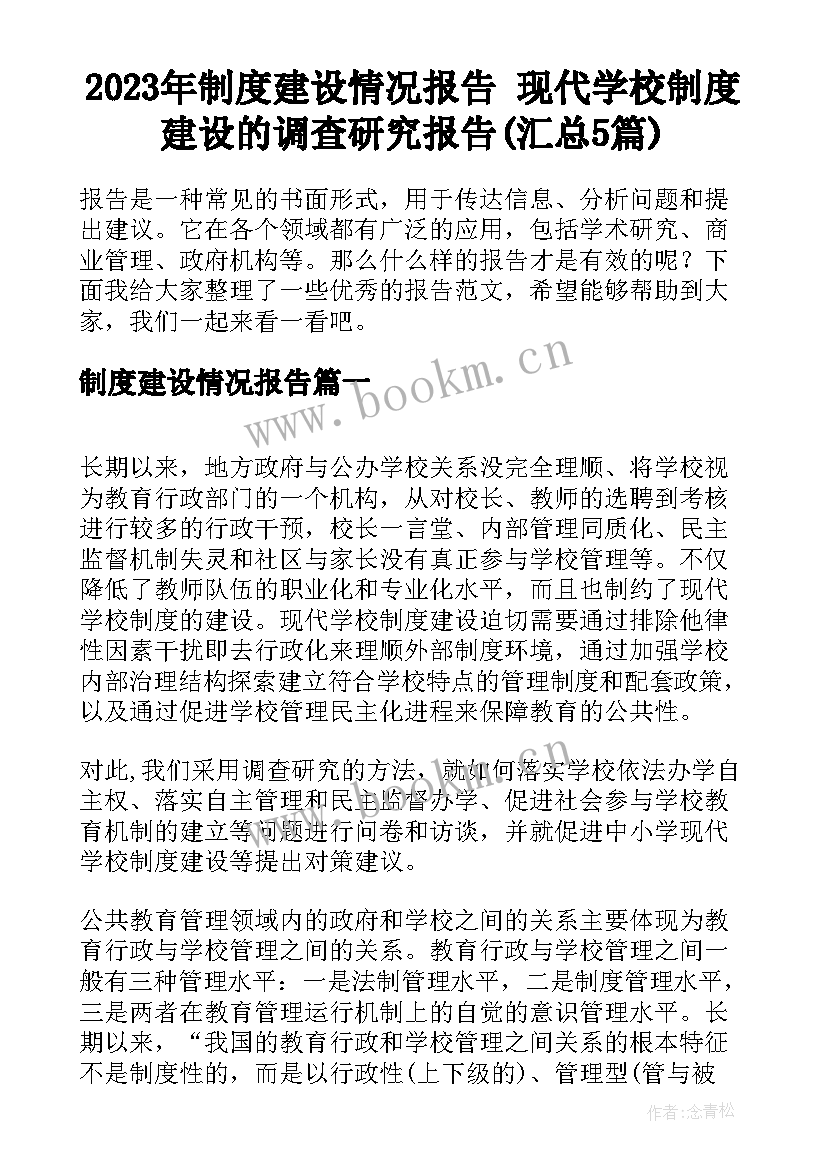 2023年制度建设情况报告 现代学校制度建设的调查研究报告(汇总5篇)

报告是一种常见的书面形式，用于传达信息、分析问题和提出建议。它在各个领域都有广泛的应用，包括学术研究、商业管理、政府机构等。那么什么样的报告才是有效的呢？下面我给大家整理了一些优秀的报告范文，希望能够帮助到大家，我们一起来看一看吧。

制度建设情况报告篇一

www.bookm.cn

长期以来，地方政府与公办学校关系没完全理顺、将学校视为教育行政部门的一个机构，从对校长、教师的选聘到考核进行较多的行政干预，校长一言堂、内部管理同质化、民主监督机制失灵和社区与家长没有真正参与学校管理等。不仅降低了教师队伍的职业化和专业化水平，而且也制约了现代学校制度的建设。现代学校制度建设迫切需要通过排除他律性因素干扰即去行政化来理顺外部制度环境，通过加强学校内部治理结构探索建立符合学校特点的管理制度和配套政策，以及通过促进学校管理民主化进程来保障教育的公共性。

对此,我们采用调查研究的方法，就如何落实学校依法办学自主权、落实自主管理和民主监督办学、促进社会参与学校教育机制的建立等问题进行问卷和访谈，并就促进中小学现代学校制度建设等提出对策建议。

公共教育管理领域内的政府和学校之间的关系主要体现为教育行政与学校管理之间的关系。教育行政与学校管理之间一般有三种管理水平：一是法制管理水平，二是制度管理水平，三是两者在教育管理运行机制上的自觉的意识管理水平。长期以来，“我国的教育行政和学校管理之间关系的根本特征不是制度性的，而是以行政性(上下级的)、管理型(管与被

作者:念青松